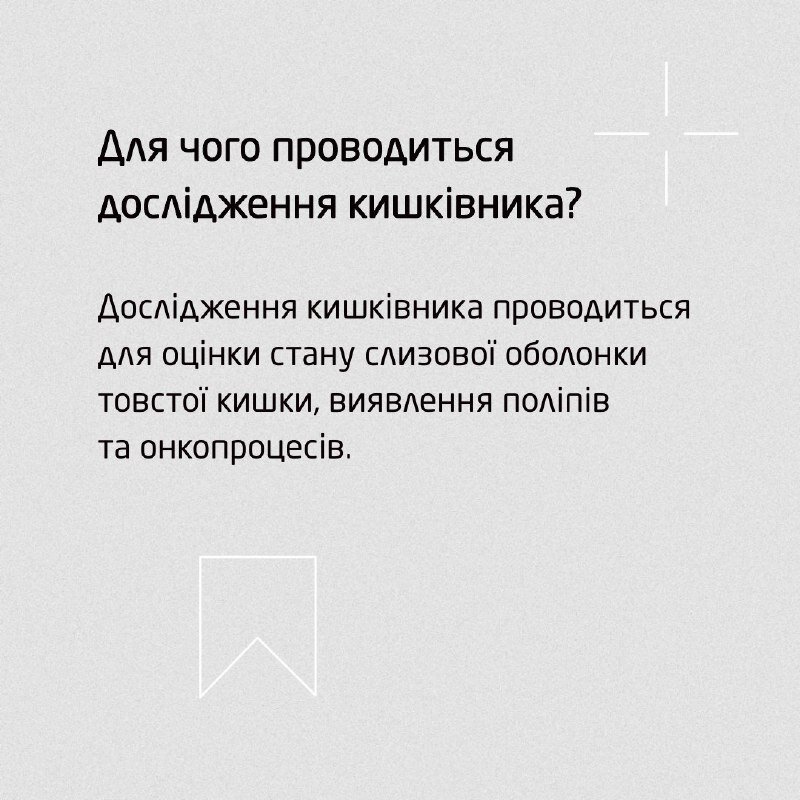 Для чого проводиться дослідження кишківника?

Дослідження кишківника проводиться для оцінки стану слизової оболонки товстої кишки, виявлення поліпів та онкопроцесів.